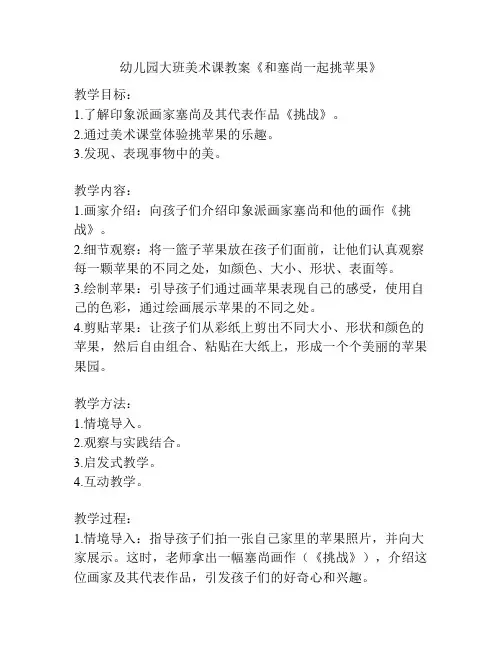 幼儿园大班美术课教案《和塞尚一起挑苹果》

教学目标：
1.了解印象派画家塞尚及其代表作品《挑战》。
2.通过美术课堂体验挑苹果的乐趣。
3.发现、表现事物中的美。

教学内容：
1.画家介绍：向孩子们介绍印象派画家塞尚和他的画作《挑战》。
2.细节观察：将一篮子苹果放在孩子们面前，让他们认真观察每一颗苹果的不同之处，如颜色、大小、形状、表面等。
3.绘制苹果：引导孩子们通过画苹果表现自己的感受，使用自己的色彩，通过绘画展示苹果的不同之处。
4.剪贴苹果：让孩子们从彩纸上剪出不同大小、形状和颜色的苹果，然后自由组合、粘贴在大纸上，形成一个个美丽的苹果果园。

教学方法：
1.情境导入。
2.观察与实践结合。
3.启发式教学。
4.互动教学。

教学过程：
1.情境导入：指导孩子们拍一张自己家里的苹果照片，并向大家展示。这时，老师拿出一幅塞尚画作（《挑战》），介绍这位画家及其代表作品，引发孩子们的好奇心和兴趣。